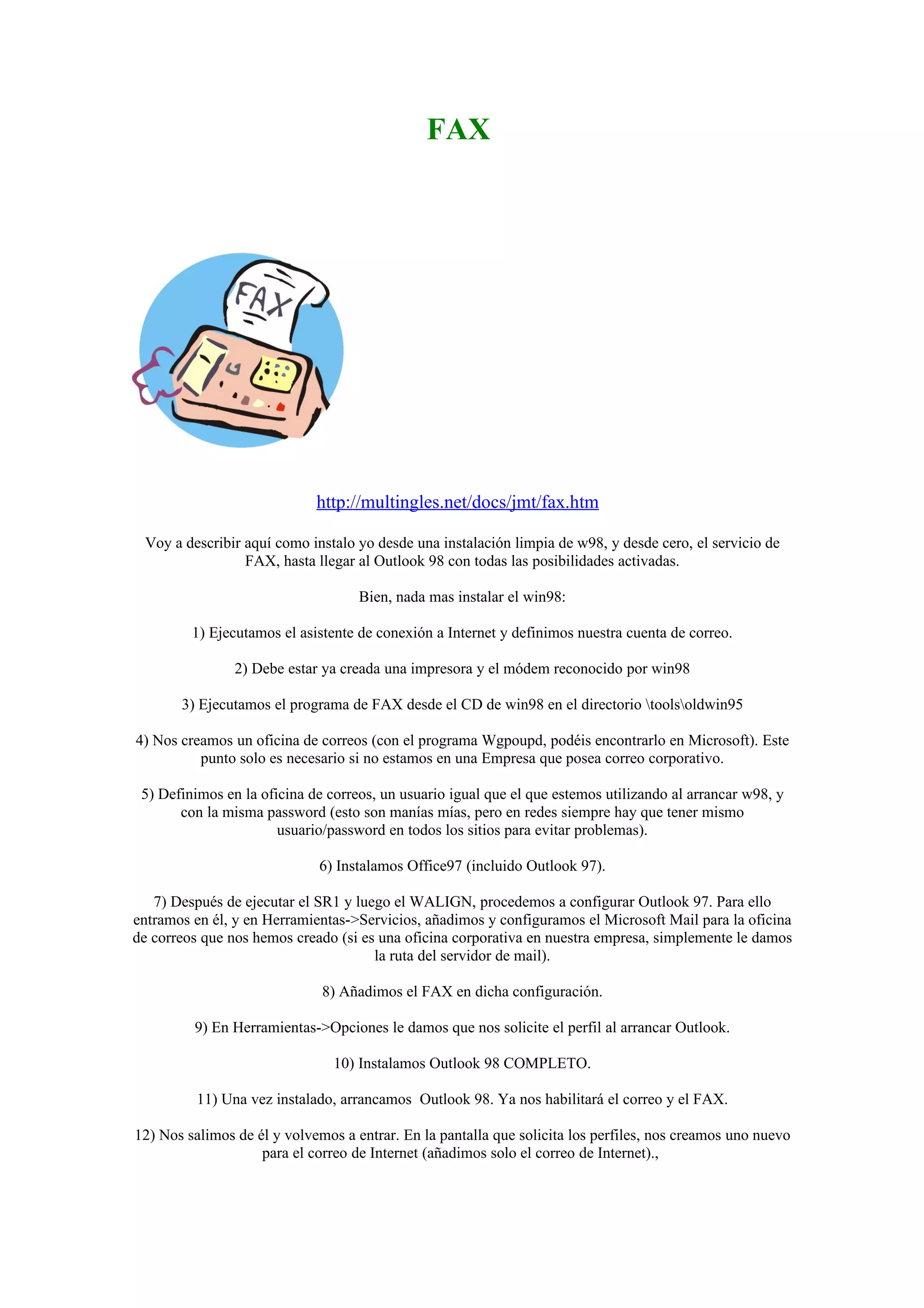 FAX

FAX

http://multingles.net/docs/jmt/fax.htm

Voy a describir aquí como instalo yo desde una instalación limpia de w98, y desde cero, el servicio de FAX, hasta llegar al Outlook 98 con todas las posibilidades activadas.

Bien, nada mas instalar el win98:

1) Ejecutamos el asistente de conexión a Internet y definimos nuestra cuenta de correo.

2) Debe estar ya creada una impresora y el módem reconocido por win98

3) Ejecutamos el programa de FAX desde el CD de win98 en el directorio \tools\oldwin95

4) Nos creamos un oficina de correos (con el programa Wgpoupd, podéis encontrarlo en Microsoft). Este punto solo es necesario si no estamos en una Empresa que posea correo corporativo.

5) Definimos en la oficina de correos, un usuario igual que el que estemos utilizando al arrancar w98, y con la misma password (esto son manías mías, pero en redes siempre hay que tener mismo usuario/password en todos los sitios para evitar problemas).

6) Instalamos Office97 (incluido Outlook 97).

7) Después de ejecutar el SR1 y luego el WALIGN, procedemos a configurar Outlook 97. Para ello entramos en él, y en Herramientas->Servicios, añadimos y configuramos el Microsoft Mail para la oficina de correos que nos hemos creado (si es una oficina corporativa en nuestra empresa, simplemente le damos la ruta del servidor de mail).

8) Añadimos el FAX en dicha configuración.

9) En Herramientas->Opciones le damos que nos solicite el perfil al arrancar Outlook.

10) Instalamos Outlook 98 COMPLETO.

11) Una vez instalado, arrancamos  Outlook 98. Ya nos habilitará el correo y el FAX.

12) Nos salimos de él y volvemos a entrar. En la pantalla que solicita los perfiles, nos creamos uno nuevo para el correo de Internet (añadimos solo el correo de Internet).,